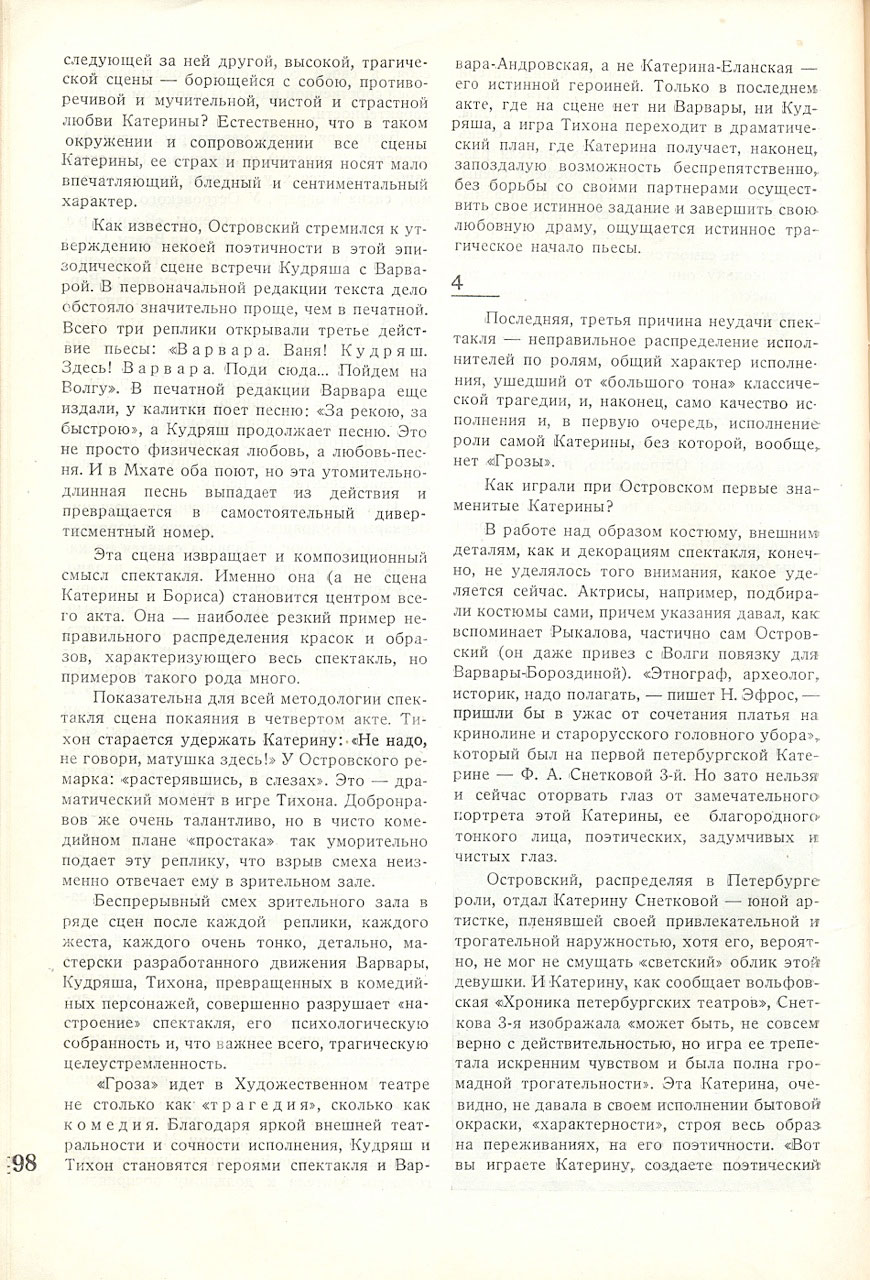 следующей за ней другой, высокой, трагической сцены — борющейся с собою, противоречивой и мучительной, чистой и страстной любви Катерины? Естественно, что в таком окружении и сопровождении все сцены Катерины, ее страх и причитания носят мало впечатляющий, бледный и сентиментальный характер.

Как известно, Островский стремился к утверждению некоей поэтичности в этой эпизодической сцене встречи Кудряша с Варварой. В первоначальной редакции текста дело обстояло значительно проще, чем в печатной. Всего три реплики открывали третье действие пьесы: «Варвара. Ваня! Кудряш. Здесь! Варвара. Поди сюда... Пойдем на Волгу». В печатной редакции Варвара еще издали, у калитки поет песню: «За рекою, за быстрою», а Кудряш продолжает песню. Это не просто физическая любовь, а любовь-песня. И в Мхате оба поют, но эта утомительно-длинная песнь выпадает из действия и превращается в самостоятельный дивертисментный номер.

Эта сцена извращает и композиционный смысл спектакля. Именно она (а не сцена Катерины и Бориса) становится центром всего акта. Она — наиболее резкий пример неправильного распределения красок и образов, характеризующего весь спектакль, но примеров такого рода много.

Показательна для всей методологии спектакля сцена покаяния в четвертом акте. Тихон старается удержать Катерину: «Не надо, не говори, матушка здесь!» У Островского ремарка: «растерявшись, в слезах». Это — драматический момент в игре Тихона. Добронравов же очень талантливо, но в чисто комедийном плане «простака» так уморительно подает эту реплику, что взрыв смеха неизменно отвечает ему в зрительном зале.

Беспрерывный смех зрительного зала в ряде сцен после каждой реплики, каждого жеста, каждого очень тонко, детально, мастерски разработанного движения Варвары, Кудряша, Тихона, превращенных в комедийных персонажей, совершенно разрушает «настроение» спектакля, его психологическую собранность и, что важнее всего, трагическую целеустремленность.

«Гроза» идет в Художественном театре не столько как «трагедия», сколько как комедия. Благодаря яркой внешней театральности и сочности исполнения, Кудряш и Тихон становятся героями спектакля и Варвара-Андровская, а не Катерина-Еланская — его истинной героиней. Только в последнем акте, где на сцене нет ни Варвары, ни Кудряша, а игра Тихона переходит в драматический план, где Катерина получает, наконец, запоздалую возможность беспрепятственно, без борьбы со своими партнерами осуществить свое истинное задание и завершить свою любовную драму, ощущается истинное трагическое начало пьесы.

4

Последняя, третья причина неудачи спектакля — неправильное распределение исполнителей по ролям, общий характер исполнения, ушедший от «большого тона» классической трагедии, и, наконец, само качество исполнения и, в первую очередь, исполнение роли самой Катерины, без которой, вообще, нет «Грозы».

Как играли при Островском первые знаменитые Катерины?

В работе над образом костюму, внешним деталям, как и декорациям спектакля, конечно, не уделялось того внимания, какое уделяется сейчас. Актрисы, например, подбирали костюмы сами, причем указания давал, как вспоминает Рыкалова, частично сам Островский (он даже привез с Волги повязку для Варвары-Бороздиной). «Этнограф, археолог, историк, надо полагать, — пишет Н. Эфрос, — пришли бы в ужас от сочетания платья на кринолине и старорусского головного убора», который был на первой петербургской Катерине — Ф. А. Снетковой 3-й. Но зато нельзя и сейчас оторвать глаз от замечательного портрета этой Катерины, ее благородного тонкого лица, поэтических, задумчивых и чистых глаз.

Островский, распределяя в Петербурге роли, отдал Катерину Снетковой — юной артистке, пленявшей своей привлекательной и трогательной наружностью, хотя его, вероятно, не мог не смущать «светский» облик этой девушки. И Катерину, как сообщает вольфовская «Хроника петербургских театров», Снеткова 3-я изображала «может быть, не совсем верно с действительностью, но игра ее трепетала искренним чувством и была полна громадной трогательности». Эта Катерина, очевидно, не давала в своем исполнении бытовой окраски, «характерности», строя весь образ на переживаниях, на его поэтичности. «Вот вы играете Катерину, создаете поэтический

98